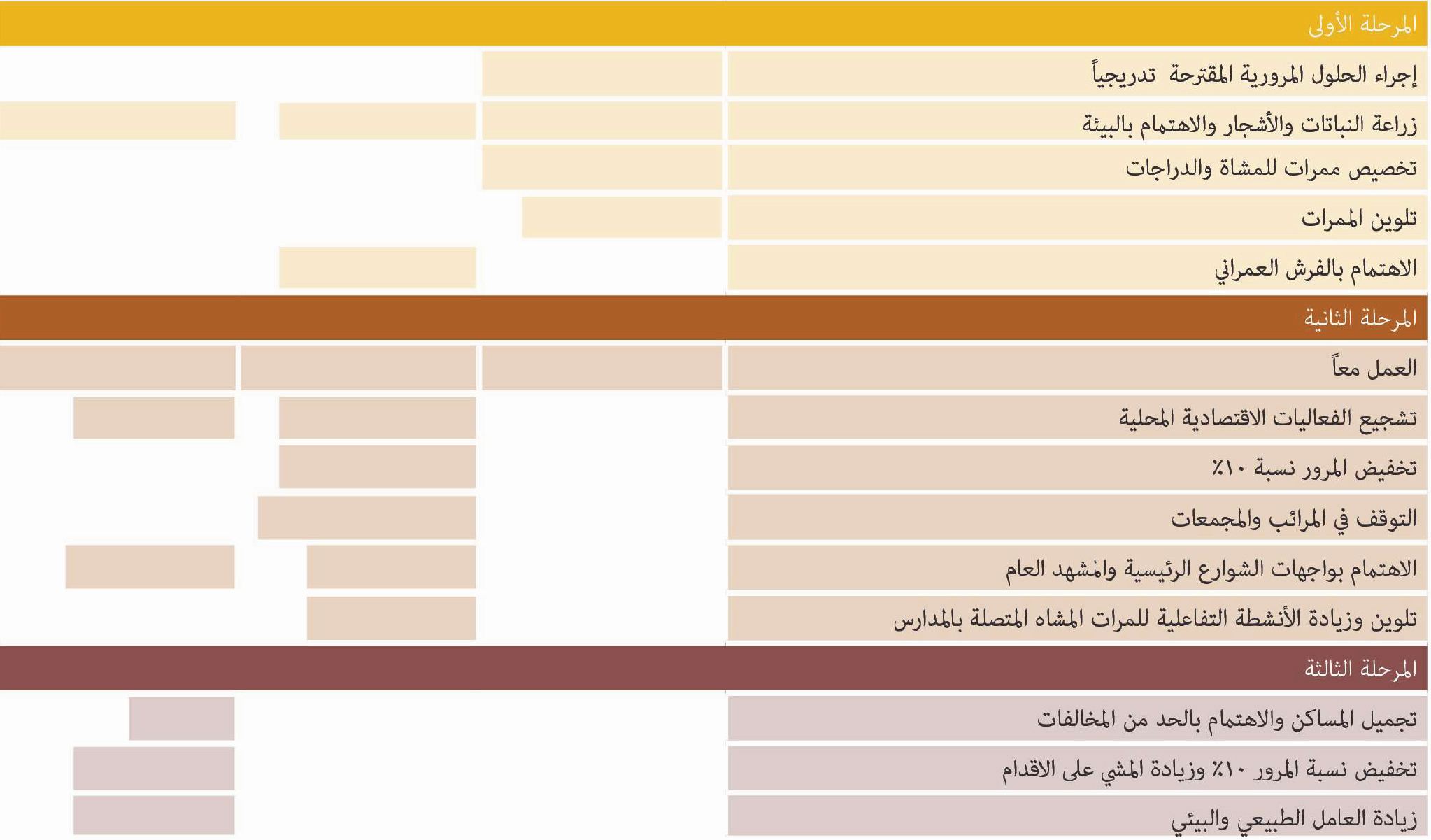 المرحلة الأولى

إجراء الحلول المرورية المقترحة تدريجياً

زراعة النباتات والأشجار والاهتمام بالبيئة

تخصيص ممرات للمشاة والدراجات

تلوين الممرات

الاهتمام بالفرش العمراني

المرحلة الثانية

العمل معاً

تشجيع الفعاليات الاقتصادية المحلية

تخفيض المرور نسبة ١٠٪

التوقف في المرائب والمجمعات

الاهتمام بواجهات الشوارع الرئيسية والمشهد العام

تلوين وزيادة الأنشطة التفاعلية للمرات المشاه المتصلة بالمدارس

المرحلة الثالثة

تجميل المساكن والاهتمام بالحد من المخالفات

تخفيض نسبة المرور ١٠٪ وزيادة المشي على الاقدام

زيادة العامل الطبيعي والبيئي